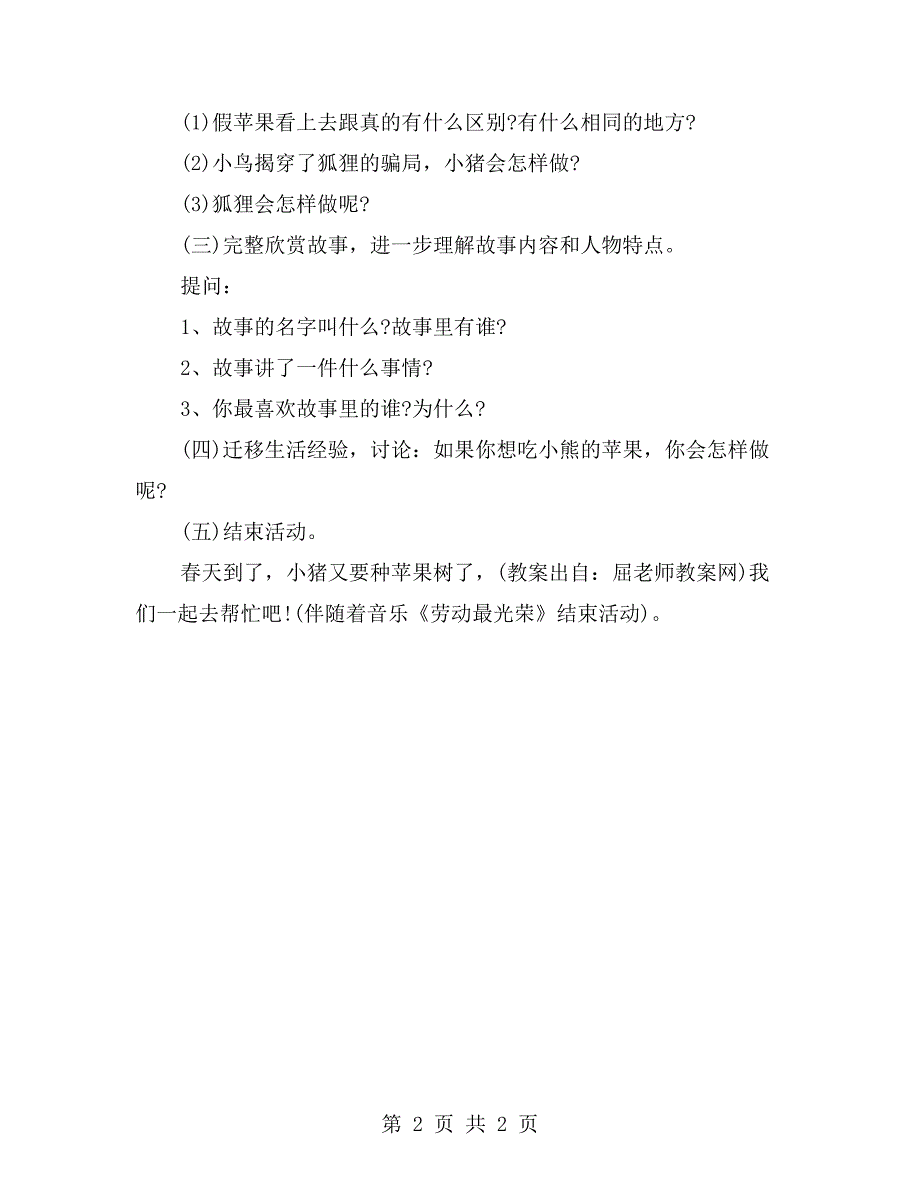 (1)假苹果看上去跟真的有什么区别?有什么相同的地方?

(2)小鸟揭穿了狐狸的骗局，小猪会怎样做?

(3)狐狸会怎样做呢?

(三)完整欣赏故事，进一步理解故事内容和人物特点。

提问：

1、故事的名字叫什么?故事里有谁?

2、故事讲了一件什么事情?

3、你最喜欢故事里的谁?为什么?

(四)迁移生活经验，讨论：如果你想吃小熊的苹果，你会怎样做呢?

(五)结束活动。

春天到了，小猪又要种苹果树了，(教案出自：屈老师教案网)我们一起去帮忙吧!(伴随着音乐《劳动最光荣》结束活动)。

第 2 页 共 2 页